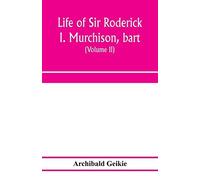 Life of Sir Roderick I. Murchison, bart
(Volume II)

Archibald Geikie